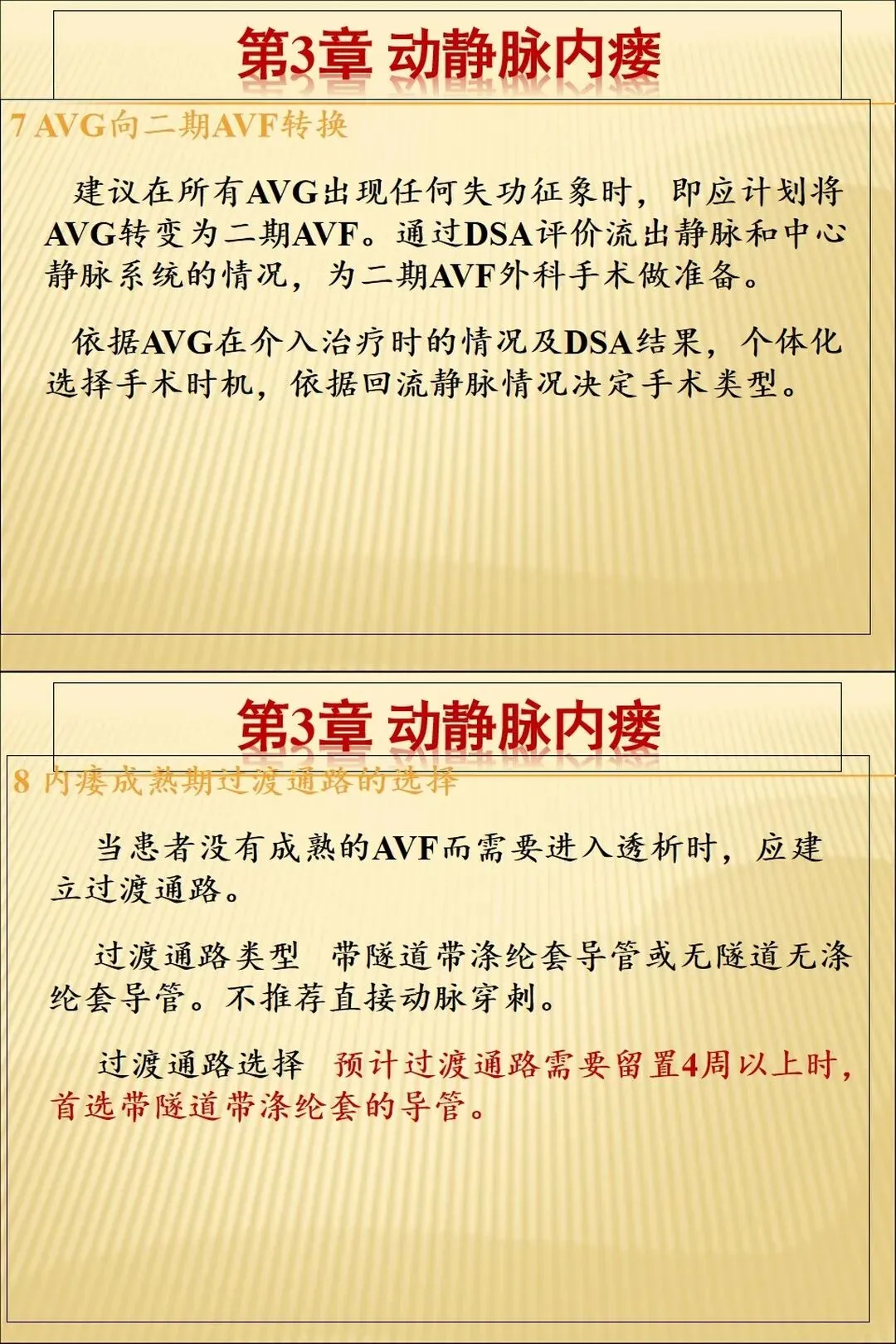 第3章 动静脉内瘘

7 AVG向二期AVF转换

建议在所有AVG出现任何失功征象时，即应计划将AVG转变为二期AVF。通过DSA评价流出静脉和中心静脉系统的情况，为二期AVF外科手术做准备。

依据AVG在介入治疗时的情况及DSA结果，个体化选择手术时机，依据回流静脉情况决定手术类型。

第3章 动静脉内瘘

8 内瘘成熟期过渡通路的选择

当患者没有成熟的AVF而需要进入透析时，应建立过渡通路。

过渡通路类型 带隧道带涤纶套导管或无隧道无涤纶套导管。不推荐直接动脉穿刺。

过渡通路选择 预计过渡通路需要留置4周以上时，首选带隧道带涤纶套的导管。